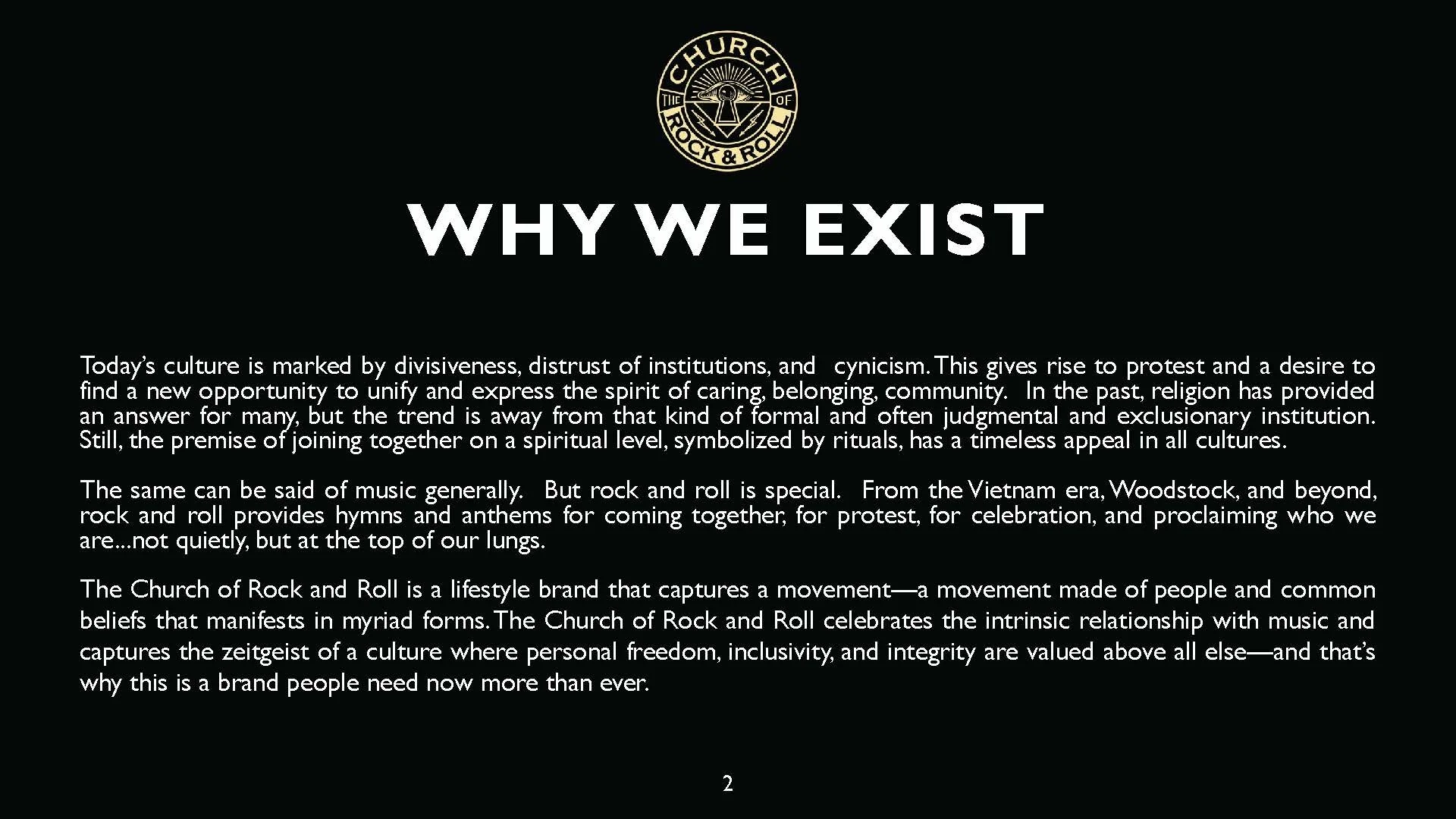 THE CHURCH OF ROCK & ROLL

WHY WE EXIST

Today's culture is marked by divisiveness, distrust of institutions, and cynicism. This gives rise to protest and a desire to find a new opportunity to unify and express the spirit of caring, belonging, community. In the past, religion has provided an answer for many, but the trend is away from that kind of formal and often judgmental and exclusionary institution. Still, the premise of joining together on a spiritual level, symbolized by rituals, has a timeless appeal in all cultures.

The same can be said of music generally. But rock and roll is special. From the Vietnam era, Woodstock, and beyond, rock and roll provides hymns and anthems for coming together, for protest, for celebration, and proclaiming who we are...not quietly, but at the top of our lungs.

The Church of Rock and Roll is a lifestyle brand that captures a movement—a movement made of people and common beliefs that manifests in myriad forms. The Church of Rock and Roll celebrates the intrinsic relationship with music and captures the zeitgeist of a culture where personal freedom, inclusivity, and integrity are valued above all else—and that's why this is a brand people need now more than ever.

2